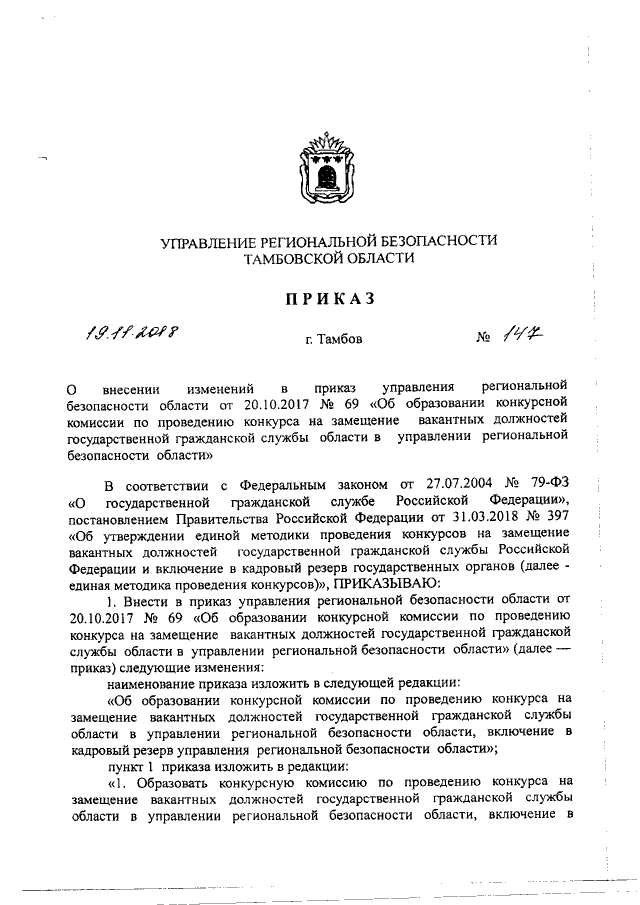 УПРАВЛЕНИЕ РЕГИОНАЛЬНОЙ БЕЗОПАСНОСТИ ТАМБОВСКОЙ ОБЛАСТИ

ПРИКАЗ

19.11.2018 г. Тамбов № 147

О внесении изменений в приказ управления региональной безопасности области от 20.10.2017 № 69 «Об образовании конкурсной комиссии по проведению конкурса на замещение вакантных должностей государственной гражданской службы области в управлении региональной безопасности области»

В соответствии с Федеральным законом от 27.07.2004 № 79-ФЗ «О государственной гражданской службе Российской Федерации», постановлением Правительства Российской Федерации от 31.03.2018 № 397 «Об утверждении единой методики проведения конкурсов на замещение вакантных должностей государственной гражданской службы Российской Федерации и включение в кадровый резерв государственных органов (далее - единая методика проведения конкурсов)», ПРИКАЗЫВАЮ:

1. Внести в приказ управления региональной безопасности области от 20.10.2017 № 69 «Об образовании конкурсной комиссии по проведению конкурса на замещение вакантных должностей государственной гражданской службы области в управлении региональной безопасности области» (далее — приказ) следующие изменения:

наименование приказа изложить в следующей редакции:

«Об образовании конкурсной комиссии по проведению конкурса на замещение вакантных должностей государственной гражданской службы области в управлении региональной безопасности области, включение в кадровый резерв управления региональной безопасности области»;

пункт 1 приказа изложить в редакции:

«1. Образовать конкурсную комиссию по проведению конкурса на замещение вакантных должностей государственной гражданской службы области в управлении региональной безопасности области, включение в